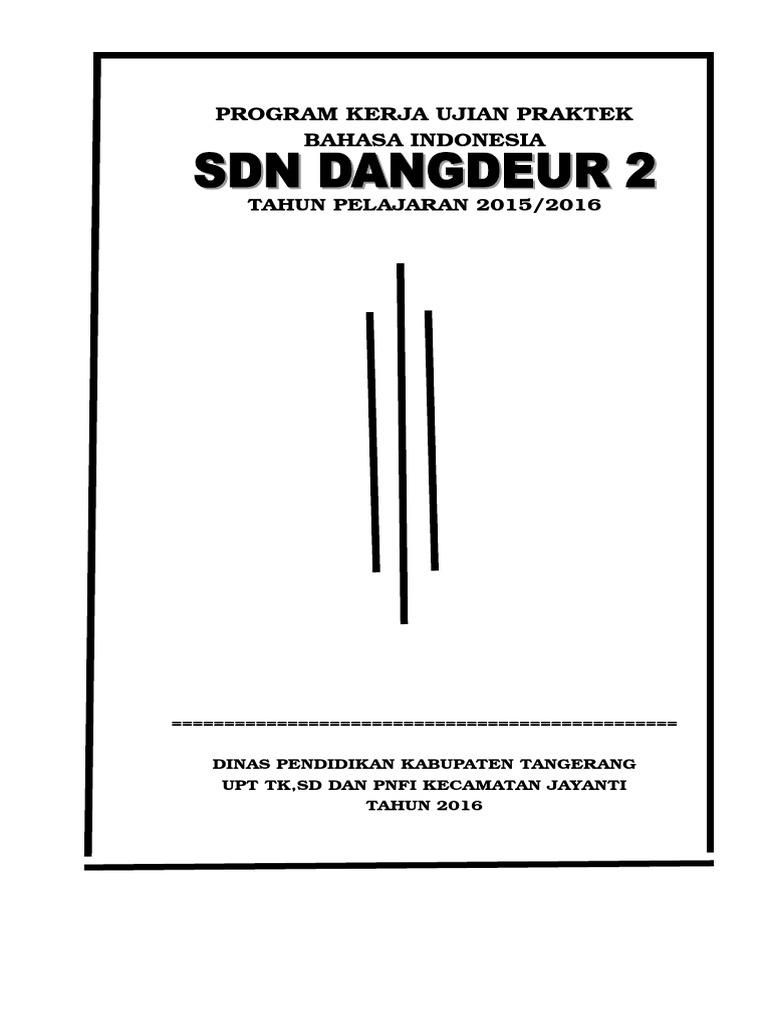 PROGRAM KERJA UJIAN PRAKTEK
BAHASA INDONESIA
SDN DANGDEUR 2
TAHUN PELAJARAN 2015/2016

================================================

DINAS PENDIDIKAN KABUPATEN TANGERANG
UPT TK,SD DAN PNFI KECAMATAN JAYANTI
TAHUN 2016